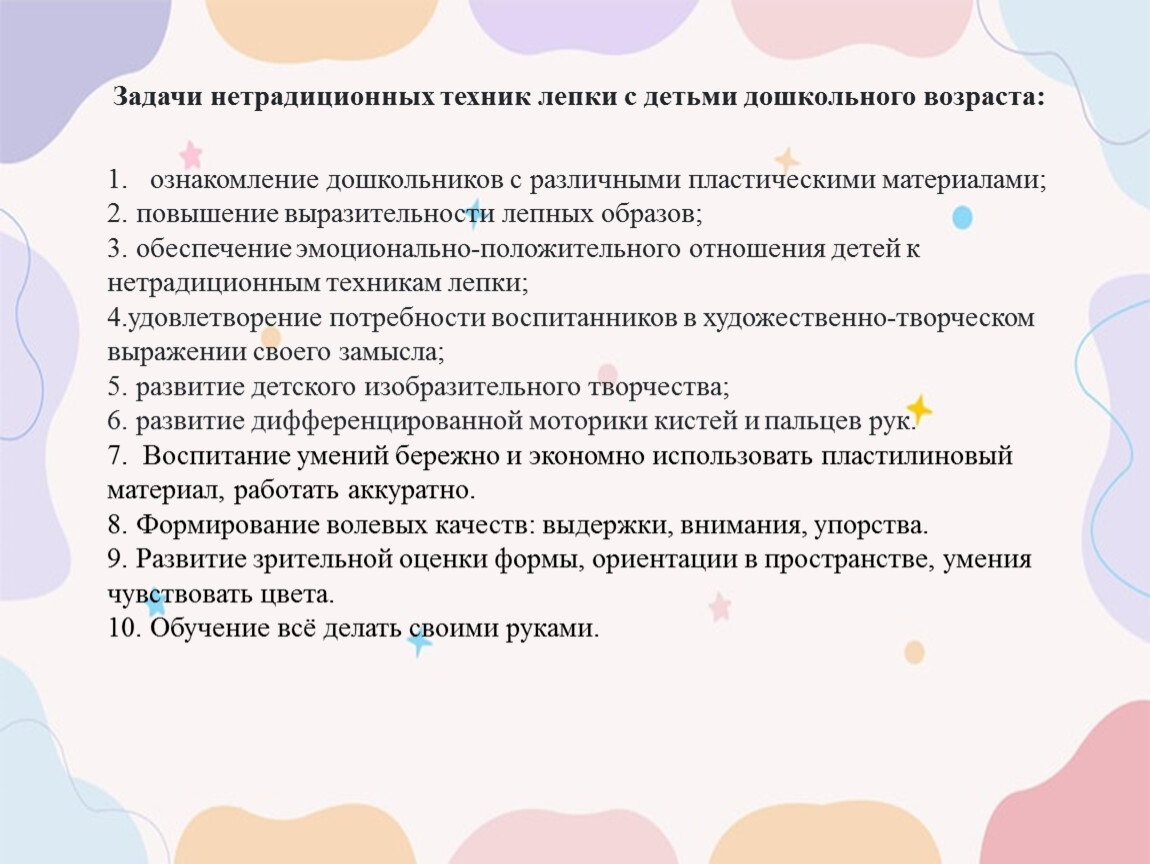 Задачи нетрадиционных техник лепки с детьми дошкольного возраста:

1. ознакомление дошкольников с различными пластическими материалами;
2. повышение выразительности лепных образов;
3. обеспечение эмоционально-положительного отношения детей к нетрадиционным техникам лепки;
4.удовлетворение потребности воспитанников в художественно-творческом выражении своего замысла;
5. развитие детского изобразительного творчества;
6. развитие дифференцированной моторики кистей и пальцев рук.
7. Воспитание умений бережно и экономно использовать пластилиновый материал, работать аккуратно.
8. Формирование волевых качеств: выдержки, внимания, упорства.
9. Развитие зрительной оценки формы, ориентации в пространстве, умения чувствовать цвета.
10. Обучение всё делать своими руками.